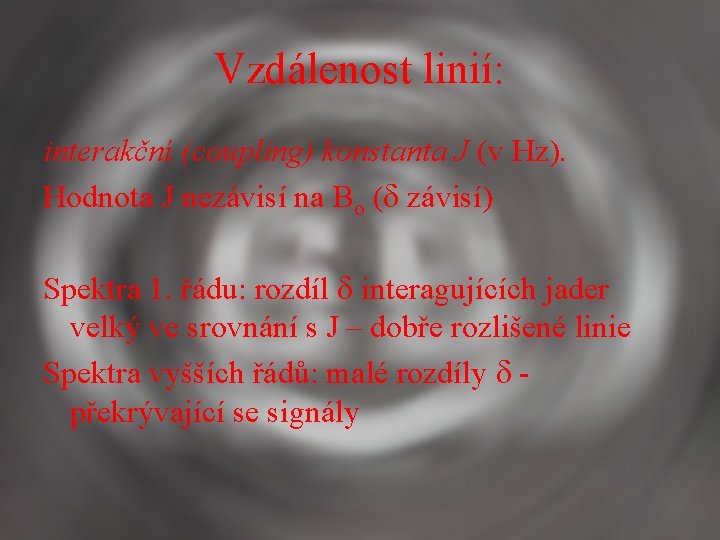 Vzdálenost linií:

interakční (coupling) konstanta J (v Hz).

Hodnota J nezávisí na $B_o$ ($\delta$ závisí)

Spektra 1. řádu: rozdíl $\delta$ interagujících jader velký ve srovnání s J – dobře rozlišené linie

Spektra vyšších řádů: malé rozdíly $\delta$ - překrývající se signály